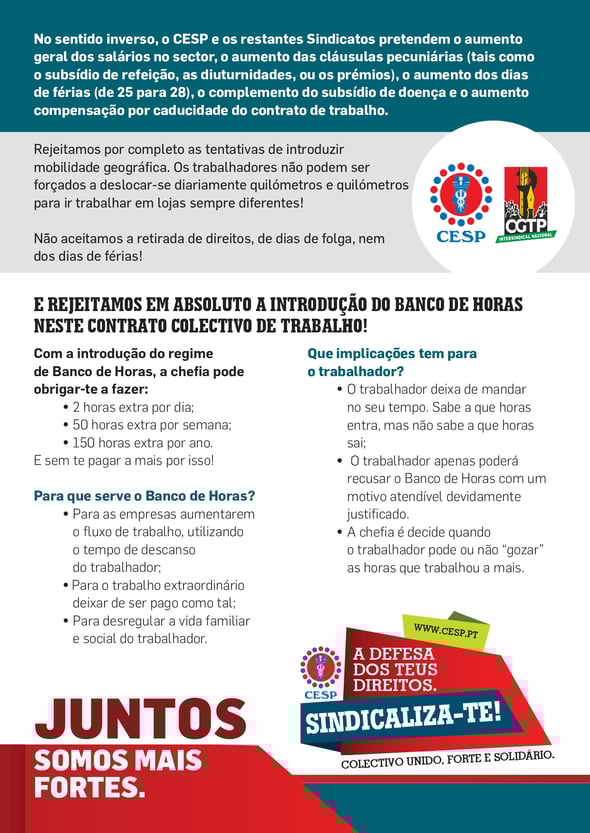 No sentido inverso, o CESP e os restantes Sindicatos pretendem o aumento geral dos salários no sector, o aumento das cláusulas pecuniárias (tais como o subsídio de refeição, as diuturnidades, ou os prémios), o aumento dos dias de férias (de 25 para 28), o complemento do subsídio de doença e o aumento compensação por caducidade do contrato de trabalho.

Rejeitamos por completo as tentativas de introduzir mobilidade geográfica. Os trabalhadores não podem ser forçados a deslocar-se diariamente quilómetros e quilómetros para ir trabalhar em lojas sempre diferentes!

Não aceitamos a retirada de direitos, de dias de folga, nem dos dias de férias!

CESP

CGTP INTERSINDICAL NACIONAL

E REJEITAMOS EM ABSOLUTO A INTRODUÇÃO DO BANCO DE HORAS NESTE CONTRATO COLECTIVO DE TRABALHO!

Com a introdução do regime de Banco de Horas, a chefia pode obrigar-te a fazer:
• 2 horas extra por dia;
• 50 horas extra por semana;
• 150 horas extra por ano.
E sem te pagar a mais por isso!

Para que serve o Banco de Horas?
• Para as empresas aumentarem o fluxo de trabalho, utilizando o tempo de descanso do trabalhador;
• Para o trabalho extraordinário deixar de ser pago como tal;
• Para desregular a vida familiar e social do trabalhador.

Que implicações tem para o trabalhador?
• O trabalhador deixa de mandar no seu tempo. Sabe a que horas entra, mas não sabe a que horas sai;
• O trabalhador apenas poderá recusar o Banco de Horas com um motivo atendível devidamente justificado.
• A chefia é decide quando o trabalhador pode ou não "gozar" as horas que trabalhou a mais.

WWW.CESP.PT

CESP

A DEFESA DOS TEUS DIREITOS.

SINDICALIZA-TE!

COLECTIVO UNIDO, FORTE E SOLIDÁRIO.

JUNTOS SOMOS MAIS FORTES.